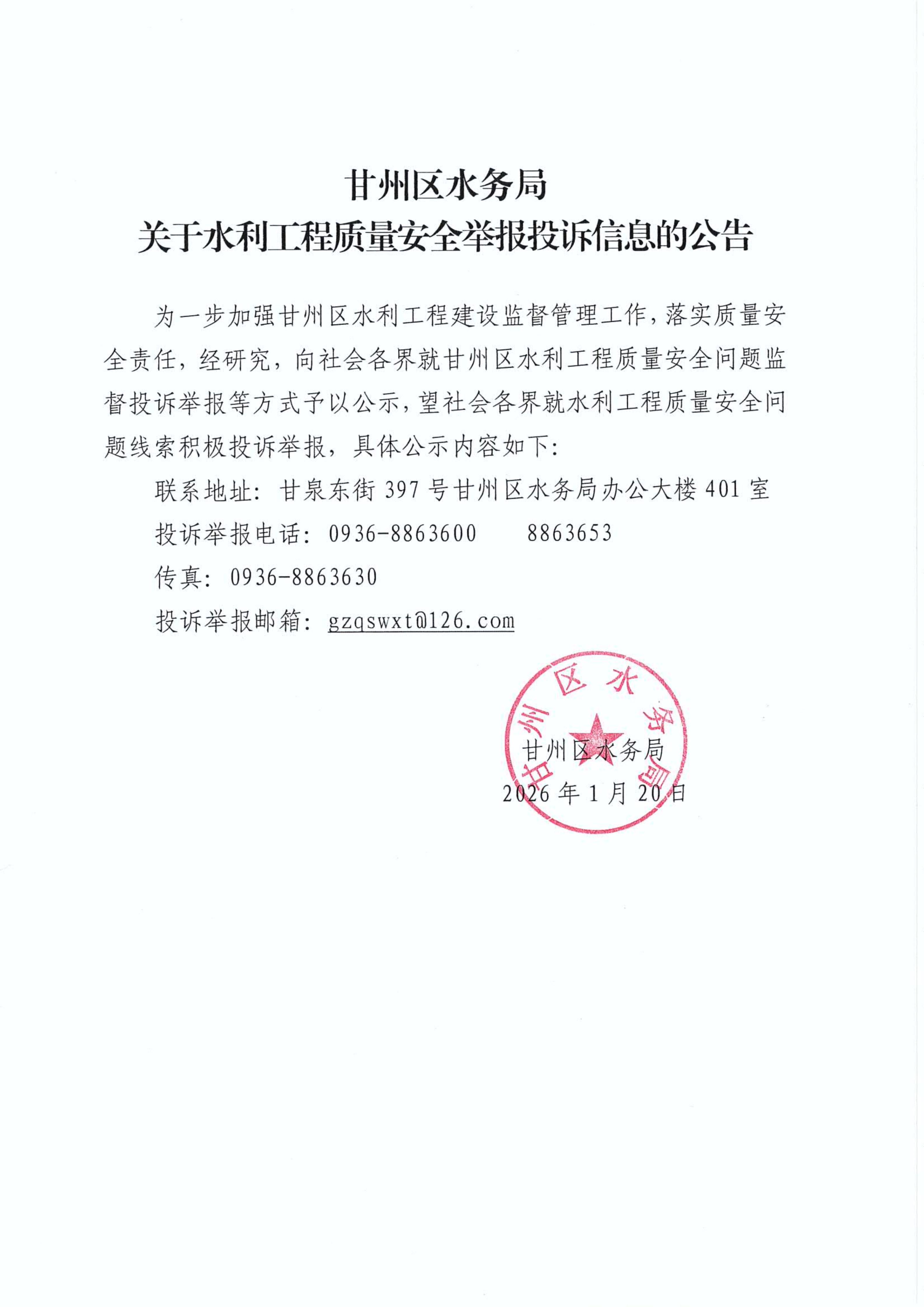 甘州区水务局
关于水利工程质量安全举报投诉信息的公告

为一步加强甘州区水利工程建设监督管理工作，落实质量安全责任，经研究，向社会各界就甘州区水利工程质量安全问题监督投诉举报等方式予以公示，望社会各界就水利工程质量安全问题线索积极投诉举报，具体公示内容如下:

联系地址：甘泉东街 397 号甘州区水务局办公大楼 401 室

投诉举报电话：0936-8863600　　8863653

传真：0936-8863630

投诉举报邮箱：gzqswxt@126.com

甘州区水务局

甘州区水务局

2026 年 1 月 20 日